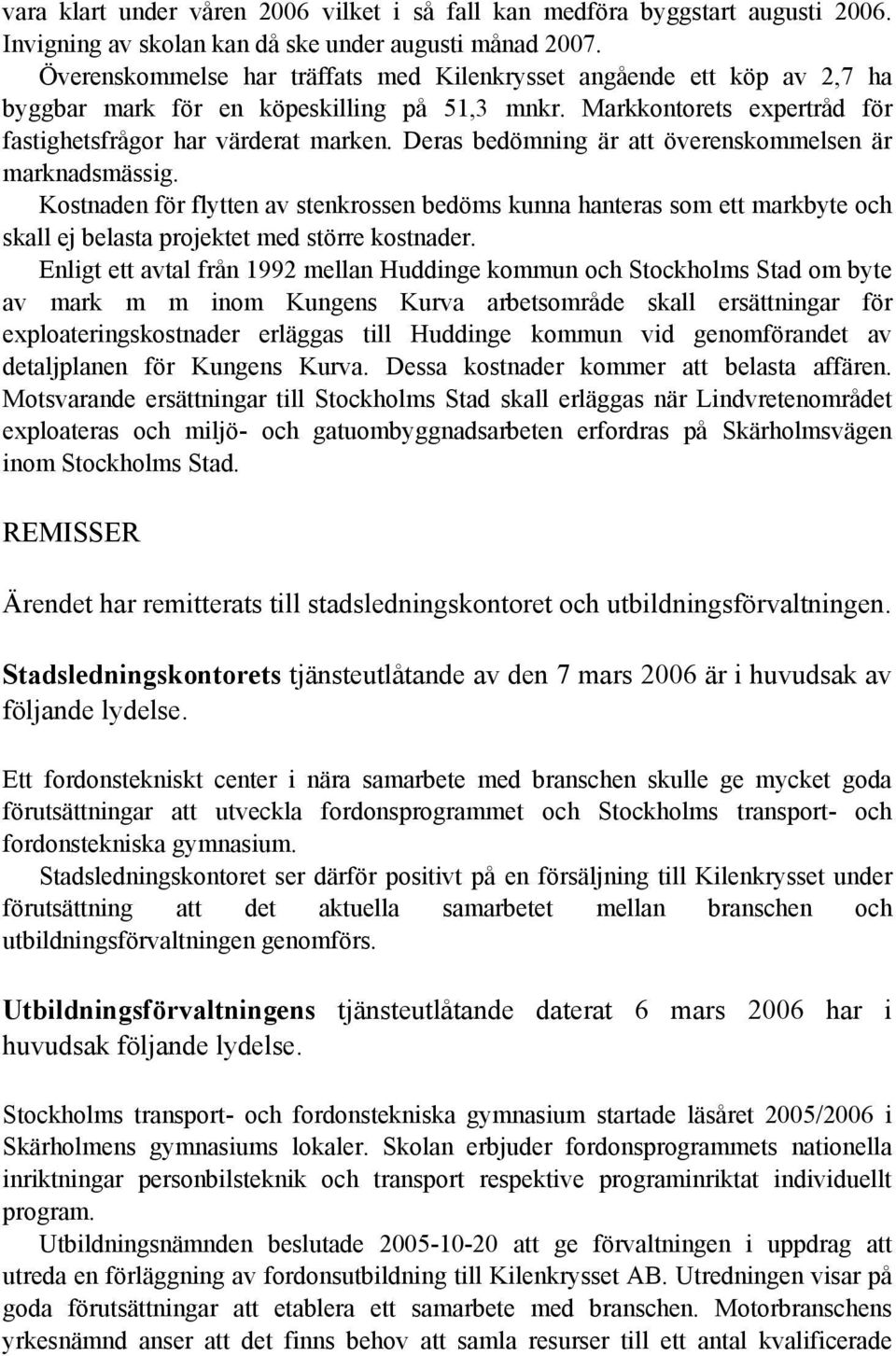 vara klart under våren 2006 vilket i så fall kan medföra byggstart augusti 2006. Invigning av skolan kan då ske under augusti månad 2007.

Överenskommelse har träffats med Kilenkrysset angående ett köp av 2,7 ha byggbar mark för en köpeskilling på 51,3 mnkr. Markkontorets expertråd för fastighetsfrågor har värderat marken. Deras bedömning är att överenskommelsen är marknadsmässig.

Kostnaden för flytten av stenkrossen bedöms kunna hanteras som ett markbyte och skall ej belasta projektet med större kostnader.

Enligt ett avtal från 1992 mellan Huddinge kommun och Stockholms Stad om byte av mark m m inom Kungens Kurva arbetsområde skall ersättningar för exploateringskostnader erläggas till Huddinge kommun vid genomförandet av detaljplanen för Kungens Kurva. Dessa kostnader kommer att belasta affären. Motsvarande ersättningar till Stockholms Stad skall erläggas när Lindvretenområdet exploateras och miljö- och gatuombyggnadsarbeten erfordras på Skärholmsvägen inom Stockholms Stad.

REMISSER

Ärendet har remitterats till stadsledningskontoret och utbildningsförvaltningen.

Stadsledningskontorets tjänsteutlåtande av den 7 mars 2006 är i huvudsak av följande lydelse.

Ett fordonstekniskt center i nära samarbete med branschen skulle ge mycket goda förutsättningar att utveckla fordonsprogrammet och Stockholms transport- och fordonstekniska gymnasium.

Stadsledningskontoret ser därför positivt på en försäljning till Kilenkrysset under förutsättning att det aktuella samarbetet mellan branschen och utbildningsförvaltningen genomförs.

Utbildningsförvaltningens tjänsteutlåtande daterat 6 mars 2006 har i huvudsak följande lydelse.

Stockholms transport- och fordonstekniska gymnasium startade läsåret 2005/2006 i Skärholmens gymnasiums lokaler. Skolan erbjuder fordonsprogrammets nationella inriktningar personbilsteknik och transport respektive programinriktat individuellt program.

Utbildningsnämnden beslutade 2005-10-20 att ge förvaltningen i uppdrag att utreda en förläggning av fordonsutbildning till Kilenkrysset AB. Utredningen visar på goda förutsättningar att etablera ett samarbete med branschen. Motorbranschens yrkesnämnd anser att det finns behov att samla resurser till ett antal kvalificerade